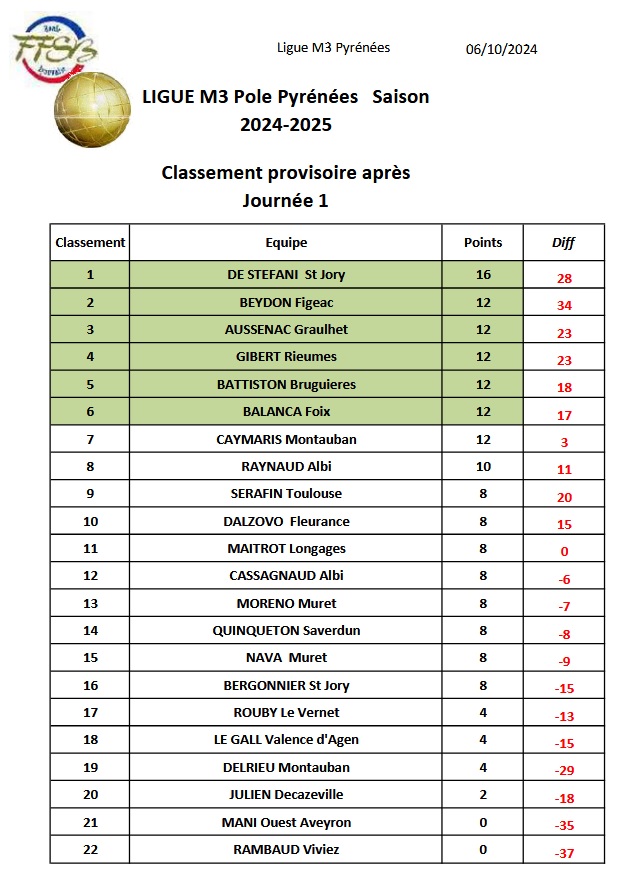 FFSB

Ligue M3 Pyrénées 06/10/2024

LIGUE M3 Pole Pyrénées Saison 2024-2025

Classement provisoire après Journée 1

| Classement | Equipe | Points | Diff |
|---|---|---|---|
| 1 | DE STEFANI St Jory | 16 | 28 |
| 2 | BEYDON Figeac | 12 | 34 |
| 3 | AUSSENAC Graulhet | 12 | 23 |
| 4 | GIBERT Rieumes | 12 | 23 |
| 5 | BATTISTON Bruguieres | 12 | 18 |
| 6 | BALANCA Foix | 12 | 17 |
| 7 | CAYMARIS Montauban | 12 | 3 |
| 8 | RAYNAUD Albi | 10 | 11 |
| 9 | SERAFIN Toulouse | 8 | 20 |
| 10 | DALZOVO Fleurance | 8 | 15 |
| 11 | MAITROT Longages | 8 | 0 |
| 12 | CASSAGNAUD Albi | 8 | -6 |
| 13 | MORENO Muret | 8 | -7 |
| 14 | QUINQUETON Saverdun | 8 | -8 |
| 15 | NAVA Muret | 8 | -9 |
| 16 | BERGONNIER St Jory | 8 | -15 |
| 17 | ROUBY Le Vernet | 4 | -13 |
| 18 | LE GALL Valence d'Agen | 4 | -15 |
| 19 | DELRIEU Montauban | 4 | -29 |
| 20 | JULIEN Decazeville | 2 | -18 |
| 21 | MANI Ouest Aveyron | 0 | -35 |
| 22 | RAMBAUD Viviez | 0 | -37 |